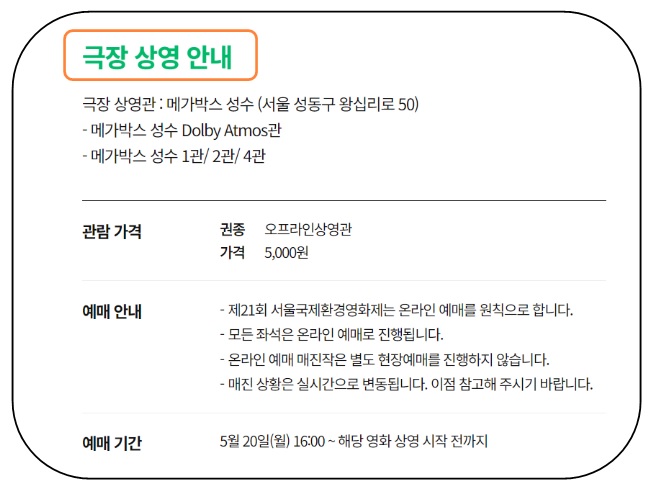 극장 상영 안내

극장 상영관 : 메가박스 성수 (서울 성동구 왕십리로 50)
- 메가박스 성수 Dolby Atmos관
- 메가박스 성수 1관/ 2관/ 4관

관람 가격

권종 오프라인상영관
가격 5,000원

예매 안내

- 제21회 서울국제환경영화제는 온라인 예매를 원칙으로 합니다.
- 모든 좌석은 온라인 예매로 진행됩니다.
- 온라인 예매 매진작은 별도 현장예매를 진행하지 않습니다.
- 매진 상황은 실시간으로 변동됩니다. 이점 참고해 주시기 바랍니다.

예매 기간

5월 20일(월) 16:00 ~ 해당 영화 상영 시작 전까지